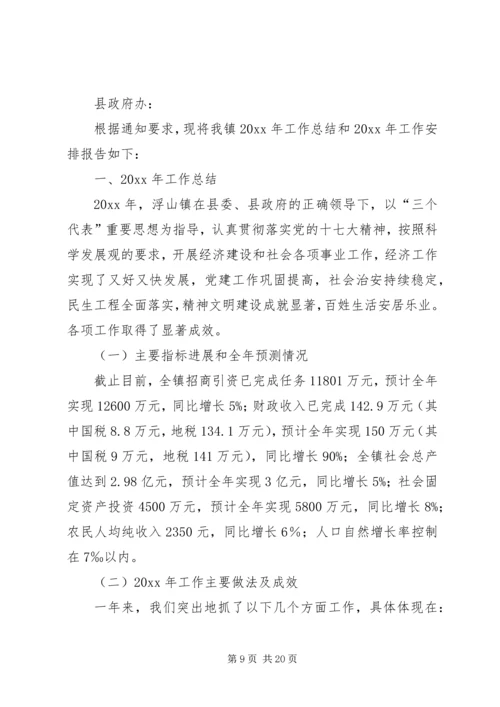 县政府办：

根据通知要求，现将我镇 20xx 年工作总结和 20xx 年工作安排报告如下：

一、20xx 年工作总结

20xx 年，浮山镇在县委、县政府的正确领导下，以“三个代表”重要思想为指导，认真贯彻落实党的十七大精神，按照科学发展观的要求，开展经济建设和社会各项事业工作，经济工作实现了又好又快发展，党建工作巩固提高，社会治安持续稳定，民生工程全面落实，精神文明建设成就显著，百姓生活安居乐业。各项工作取得了显著成效。

（一）主要指标进展和全年预测情况

截止目前，全镇招商引资已完成任务 11801 万元，预计全年实现 12600 万元，同比增长 5%；财政收入已完成 142.9 万元（其中国税 8.8 万元，地税 134.1 万元），预计全年实现 150 万元（其中国税 9 万元，地税 141 万元），同比增长 90%；全镇社会总产值达到 2.98 亿元，预计全年实现 3 亿元，同比增长 5%；社会固定资产投资 4500 万元，预计全年实现 5800 万元，同比增长 8%；农民人均纯收入 2350 元，同比增长 6%；人口自然增长率控制在 7‰以内。

（二）20xx 年工作主要做法及成效

一年来，我们突出地抓了以下几个方面工作，具体体现在：

第 9 页 共 20 页